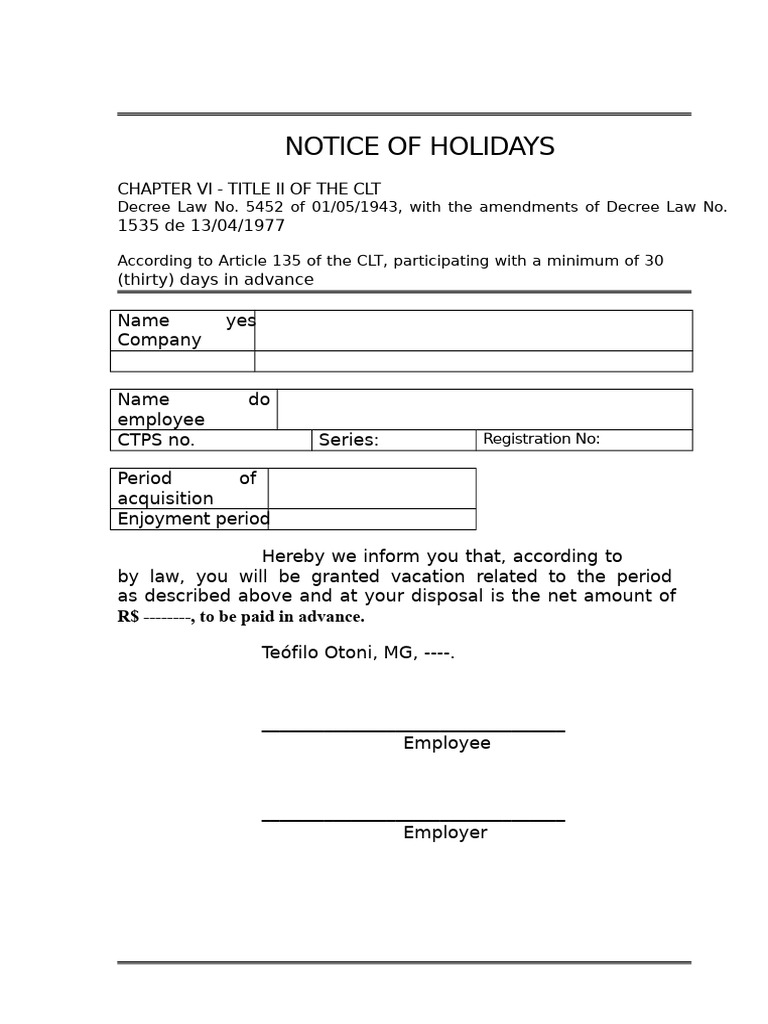 NOTICE OF HOLIDAYS

CHAPTER VI - TITLE II OF THE CLT
Decree Law No. 5452 of 01/05/1943, with the amendments of Decree Law No. 1535 de 13/04/1977

According to Article 135 of the CLT, participating with a minimum of 30 (thirty) days in advance

| Name yes Company | |
|---|---|
| | |

| Name do employee | | |
|---|---|---|
| CTPS no. | Series: | Registration No: |

| Period of acquisition | |
|---|---|
| Enjoyment period | |

Hereby we inform you that, according to by law, you will be granted vacation related to the period as described above and at your disposal is the net amount of R$ --------, to be paid in advance.

Teófilo Otoni, MG, ----.

Employee

Employer